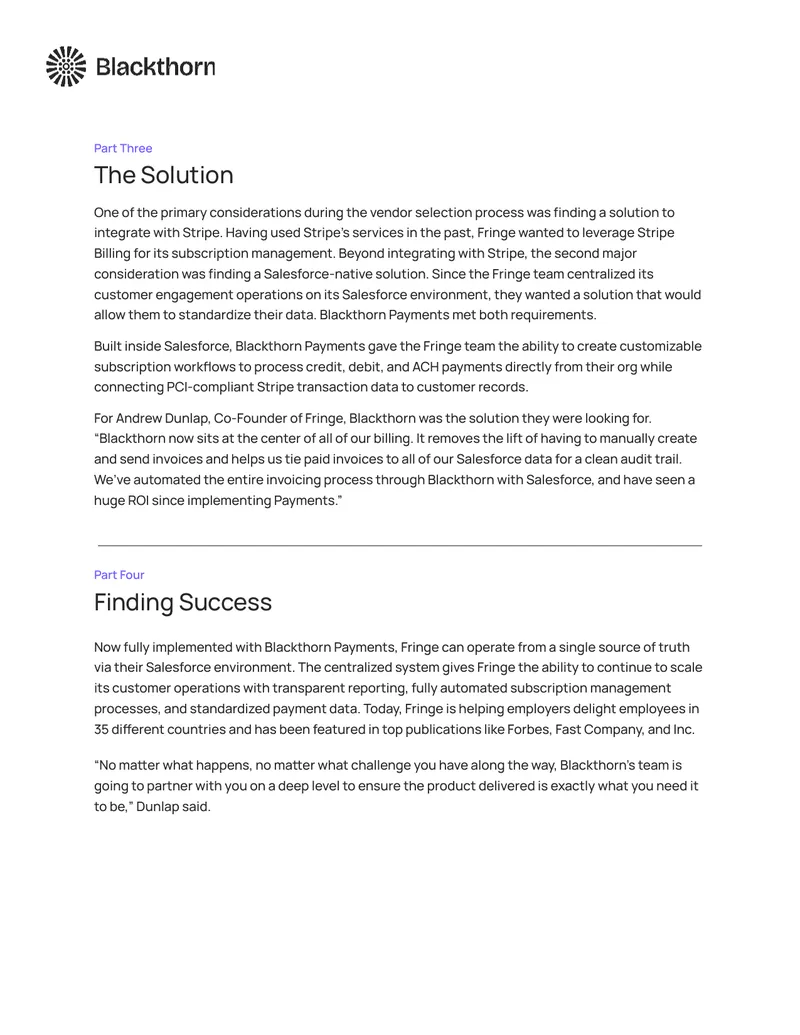 Blackthorn

Part Three

The Solution

One of the primary considerations during the vendor selection process was finding a solution to integrate with Stripe. Having used Stripe's services in the past, Fringe wanted to leverage Stripe Billing for its subscription management. Beyond integrating with Stripe, the second major consideration was finding a Salesforce-native solution. Since the Fringe team centralized its customer engagement operations on its Salesforce environment, they wanted a solution that would allow them to standardize their data. Blackthorn Payments met both requirements.

Built inside Salesforce, Blackthorn Payments gave the Fringe team the ability to create customizable subscription workflows to process credit, debit, and ACH payments directly from their org while connecting PCI-compliant Stripe transaction data to customer records.

For Andrew Dunlap, Co-Founder of Fringe, Blackthorn was the solution they were looking for. "Blackthorn now sits at the center of all of our billing. It removes the lift of having to manually create and send invoices and helps us tie paid invoices to all of our Salesforce data for a clean audit trail. We've automated the entire invoicing process through Blackthorn with Salesforce, and have seen a huge ROI since implementing Payments."

Part Four

Finding Success

Now fully implemented with Blackthorn Payments, Fringe can operate from a single source of truth via their Salesforce environment. The centralized system gives Fringe the ability to continue to scale its customer operations with transparent reporting, fully automated subscription management processes, and standardized payment data. Today, Fringe is helping employers delight employees in 35 different countries and has been featured in top publications like Forbes, Fast Company, and Inc.

"No matter what happens, no matter what challenge you have along the way, Blackthorn's team is going to partner with you on a deep level to ensure the product delivered is exactly what you need it to be," Dunlap said.